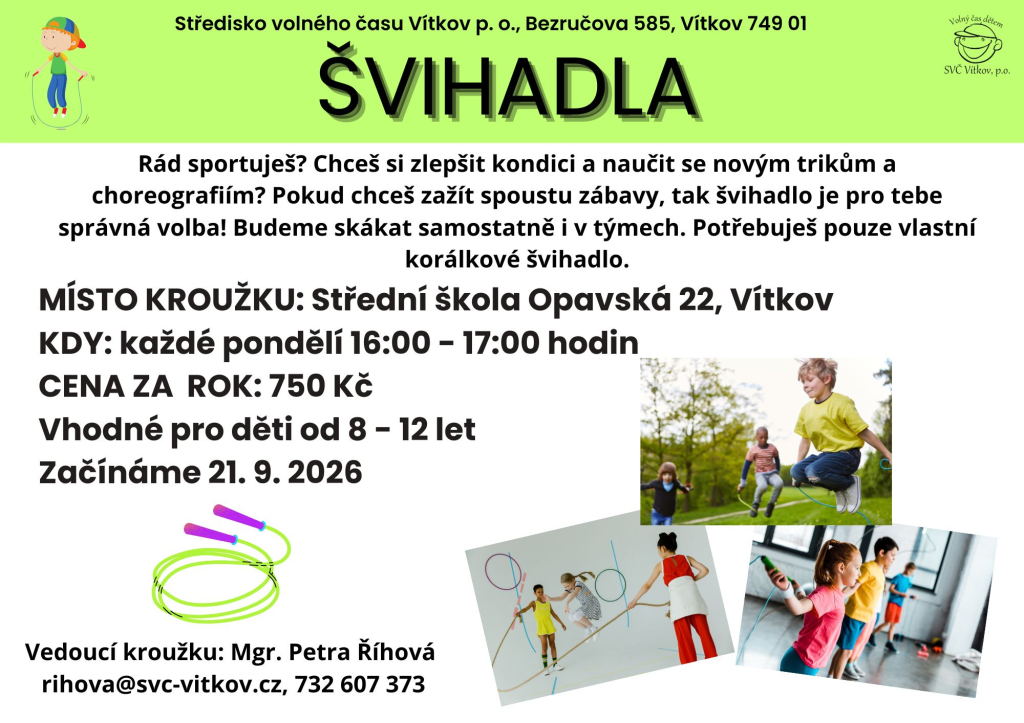 Středisko volného času Vítkov p. o., Bezručova 585, Vítkov 749 01

Volný čas dětem
SVČ Vítkov, p.o.

ŠVIHADLA

Rád sportuješ? Chceš si zlepšit kondici a naučit se novým trikům a choreografiím? Pokud chceš zažít spoustu zábavy, tak švihadlo je pro tebe správná volba! Budeme skákat samostatně i v týmech. Potřebuješ pouze vlastní korálkové švihadlo.

MÍSTO KROUŽKU: Střední škola Opavská 22, Vítkov
KDY: každé pondělí 16:00 - 17:00 hodin
CENA ZA ROK: 750 Kč
Vhodné pro děti od 8 - 12 let
Začínáme 21. 9. 2026

Vedoucí kroužku: Mgr. Petra Říhová
rihova@svc-vitkov.cz, 732 607 373